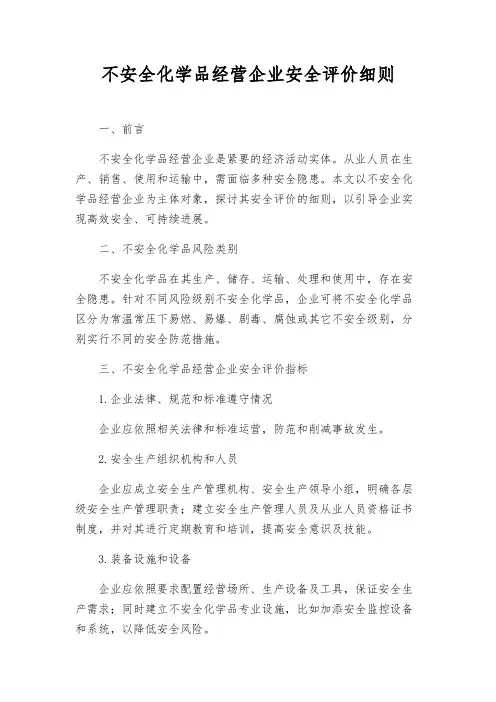 不安全化学品经营企业安全评价细则

一、前言

不安全化学品经营企业是紧要的经济活动实体。从业人员在生产、销售、使用和运输中，需面临多种安全隐患。本文以不安全化学品经营企业为主体对象，探讨其安全评价的细则，以引导企业实现高效安全、可持续进展。

二、不安全化学品风险类别

不安全化学品在其生产、储存、运输、处理和使用中，存在安全隐患。针对不同风险级别不安全化学品，企业可将不安全化学品区分为常温常压下易燃、易爆、剧毒、腐蚀或其它不安全级别，分别实行不同的安全防范措施。

三、不安全化学品经营企业安全评价指标

1. 企业法律、规范和标准遵守情况

企业应依照相关法律和标准运营，防范和削减事故发生。

2. 安全生产组织机构和人员

企业应成立安全生产管理机构、安全生产领导小组，明确各层级安全生产管理职责；建立安全生产管理人员及从业人员资格证书制度，并对其进行定期教育和培训，提高安全意识及技能。

3. 装备设施和设备

企业应依照要求配置经营场所、生产设备及工具，保证安全生产需求；同时建立不安全化学品专业设施，比如加添安全监控设备和系统，以降低安全风险。